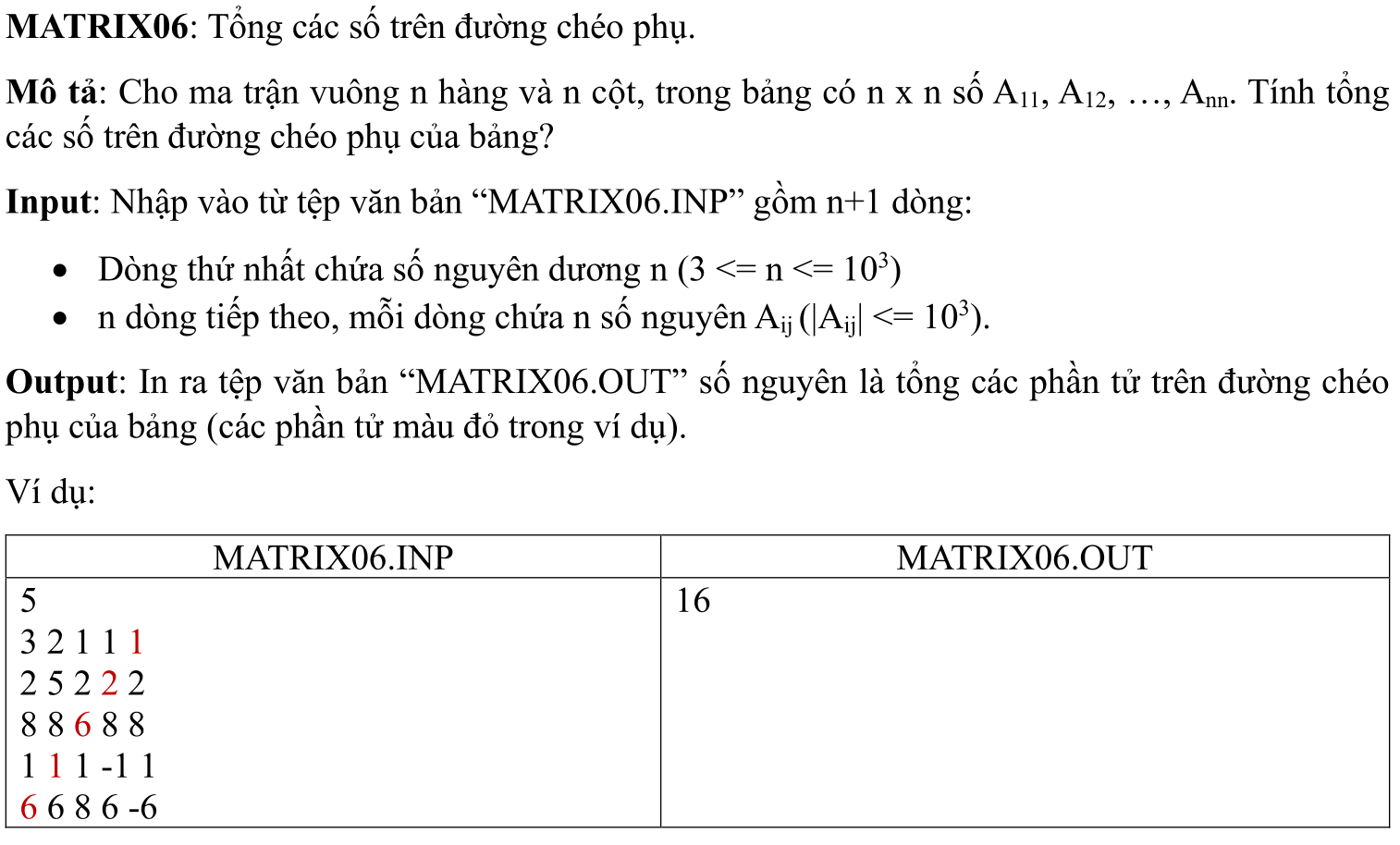 MATRIX06: Tổng các số trên đường chéo phụ.

Mô tả: Cho ma trận vuông n hàng và n cột, trong bảng có n x n số $A_{11}$, $A_{12}$, …, $A_{nn}$. Tính tổng các số trên đường chéo phụ của bảng?

Input: Nhập vào từ tệp văn bản "MATRIX06.INP" gồm n+1 dòng:

• Dòng thứ nhất chứa số nguyên dương n ($3 <= n <= 10^3$)
• n dòng tiếp theo, mỗi dòng chứa n số nguyên $A_{ij}$ ($|A_{ij}| <= 10^3$).

Output: In ra tệp văn bản "MATRIX06.OUT" số nguyên là tổng các phần tử trên đường chéo phụ của bảng (các phần tử màu đỏ trong ví dụ).

Ví dụ:

| MATRIX06.INP | MATRIX06.OUT |
|---|---|
| 5<br>3 2 1 1 1<br>2 5 2 2 2<br>8 8 6 8 8<br>1 1 1 -1 1<br>6 6 8 6 -6 | 16 |